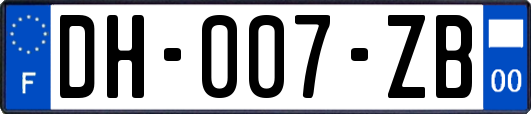 F

DH-007-ZB

00